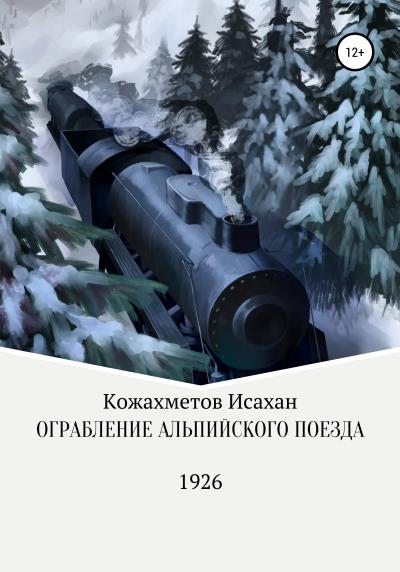 12+

Кожахметов Исахан
ОГРАБЛЕНИЕ АЛЬПИЙСКОГО ПОЕЗДА

1926